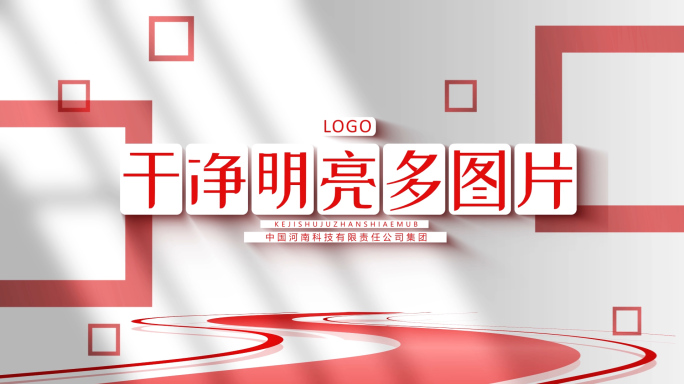 LOGO

干净明亮多图片

KEJISHUJUZHANSHIAEMUB

中国河南科技有限责任公司集团